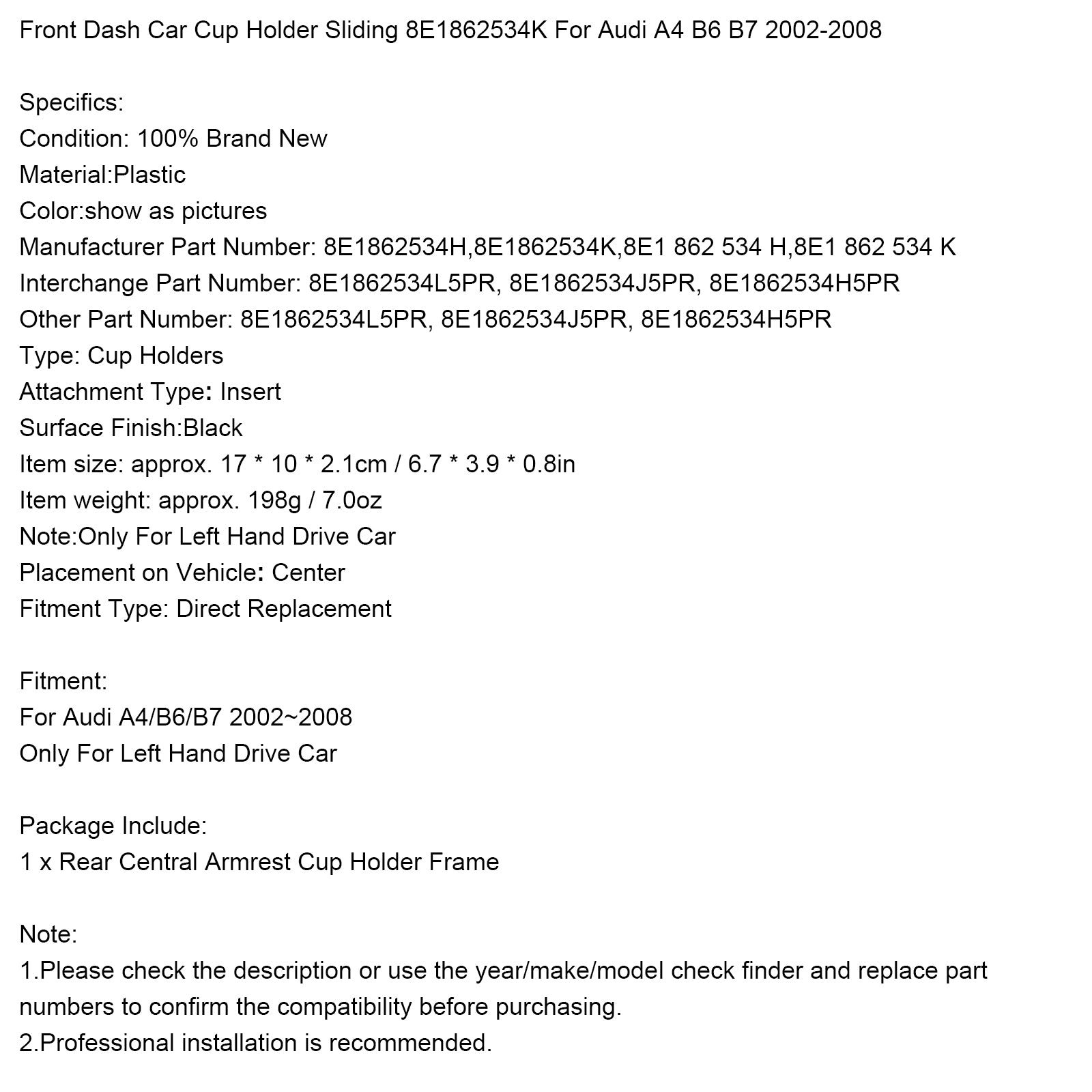 Front Dash Car Cup Holder Sliding 8E1862534K For Audi A4 B6 B7 2002-2008

Specifics:
Condition: 100% Brand New
Material:Plastic
Color:show as pictures
Manufacturer Part Number: 8E1862534H,8E1862534K,8E1 862 534 H,8E1 862 534 K
Interchange Part Number: 8E1862534L5PR, 8E1862534J5PR, 8E1862534H5PR
Other Part Number: 8E1862534L5PR, 8E1862534J5PR, 8E1862534H5PR
Type: Cup Holders
Attachment Type: Insert
Surface Finish:Black
Item size: approx. 17 * 10 * 2.1cm / 6.7 * 3.9 * 0.8in
Item weight: approx. 198g / 7.0oz
Note:Only For Left Hand Drive Car
Placement on Vehicle: Center
Fitment Type: Direct Replacement

Fitment:
For Audi A4/B6/B7 2002~2008
Only For Left Hand Drive Car

Package Include:
1 x Rear Central Armrest Cup Holder Frame

Note:
1.Please check the description or use the year/make/model check finder and replace part numbers to confirm the compatibility before purchasing.
2.Professional installation is recommended.